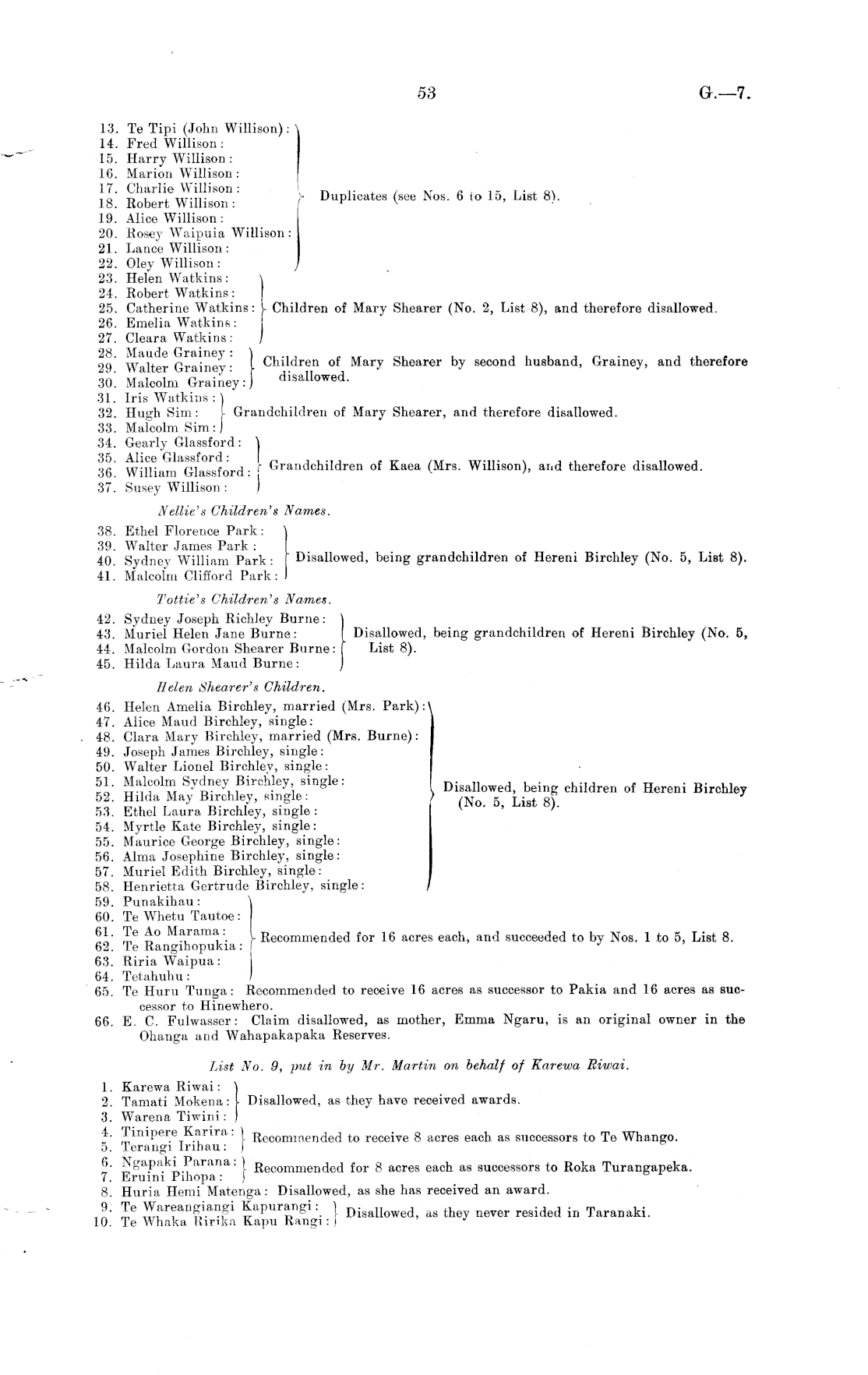 53 G.—7.

13. Te Tipi (John Willison):
14. Fred Willison:
15. Harry Willison:
16. Marion Willison:
17. Charlie Willison:
18. Robert Willison:
19. Alice Willison:
20. Rosey Waipuia Willison:
21. Lance Willison:
22. Oley Willison:
Duplicates (see Nos. 6 to 15, List 8).

23. Helen Watkins:
24. Robert Watkins:
25. Catherine Watkins:
26. Emelia Watkins:
27. Cleara Watkins:
Children of Mary Shearer (No. 2, List 8), and therefore disallowed.

28. Maude Grainey:
29. Walter Grainey:
30. Malcolm Grainey:
Children of Mary Shearer by second husband, Grainey, and therefore disallowed.

31. Iris Watkins:
32. Hugh Sim:
33. Malcolm Sim:
Grandchildren of Mary Shearer, and therefore disallowed.

34. Gearly Glassford:
35. Alice Glassford:
36. William Glassford:
37. Susey Willison:
Grandchildren of Kaea (Mrs. Willison), and therefore disallowed.

Nellie's Children's Names.

38. Ethel Florence Park:
39. Walter James Park:
40. Sydney William Park:
41. Malcolm Clifford Park:
Disallowed, being grandchildren of Hereni Birchley (No. 5, List 8).

Tottie's Children's Names.

42. Sydney Joseph Richley Burne:
43. Muriel Helen Jane Burne:
44. Malcolm Gordon Shearer Burne:
45. Hilda Laura Maud Burne:
Disallowed, being grandchildren of Hereni Birchley (No. 5, List 8).

Helen Shearer's Children.

46. Helen Amelia Birchley, married (Mrs. Park):
47. Alice Maud Birchley, single:
48. Clara Mary Birchley, married (Mrs. Burne):
49. Joseph James Birchley, single:
50. Walter Lionel Birchley, single:
51. Malcolm Sydney Birchley, single:
52. Hilda May Birchley, single:
53. Ethel Laura Birchley, single:
54. Myrtle Kate Birchley, single:
55. Maurice George Birchley, single:
56. Alma Josephine Birchley, single:
57. Muriel Edith Birchley, single:
58. Henrietta Gertrude Birchley, single:
Disallowed, being children of Hereni Birchley (No. 5, List 8).

59. Punakihau:
60. Te Whetu Tautoe:
61. Te Ao Marama:
62. Te Rangihopukia:
63. Riria Waipua:
64. Tetahuhu:
Recommended for 16 acres each, and succeeded to by Nos. 1 to 5, List 8.

65. Te Huru Tunga: Recommended to receive 16 acres as successor to Pakia and 16 acres as successor to Hinewhero.
66. E. C. Fulwasser: Claim disallowed, as mother, Emma Ngaru, is an original owner in the Ohanga and Wahapakapaka Reserves.

List No. 9, put in by Mr. Martin on behalf of Karewa Riwai.

1. Karewa Riwai:
2. Tamati Mokena:
3. Warena Tiwini:
Disallowed, as they have received awards.

4. Tinipere Karira:
5. Terangi Irihau:
Recommended to receive 8 acres each as successors to Te Whango.

6. Ngapaki Parana:
7. Eruini Pihopa:
Recommended for 8 acres each as successors to Roka Turangapeka.

8. Huria Hemi Matenga: Disallowed, as she has received an award.

9. Te Wareangiangi Kapurangi:
10. Te Whaka Ririka Kapu Rangi:
Disallowed, as they never resided in Taranaki.